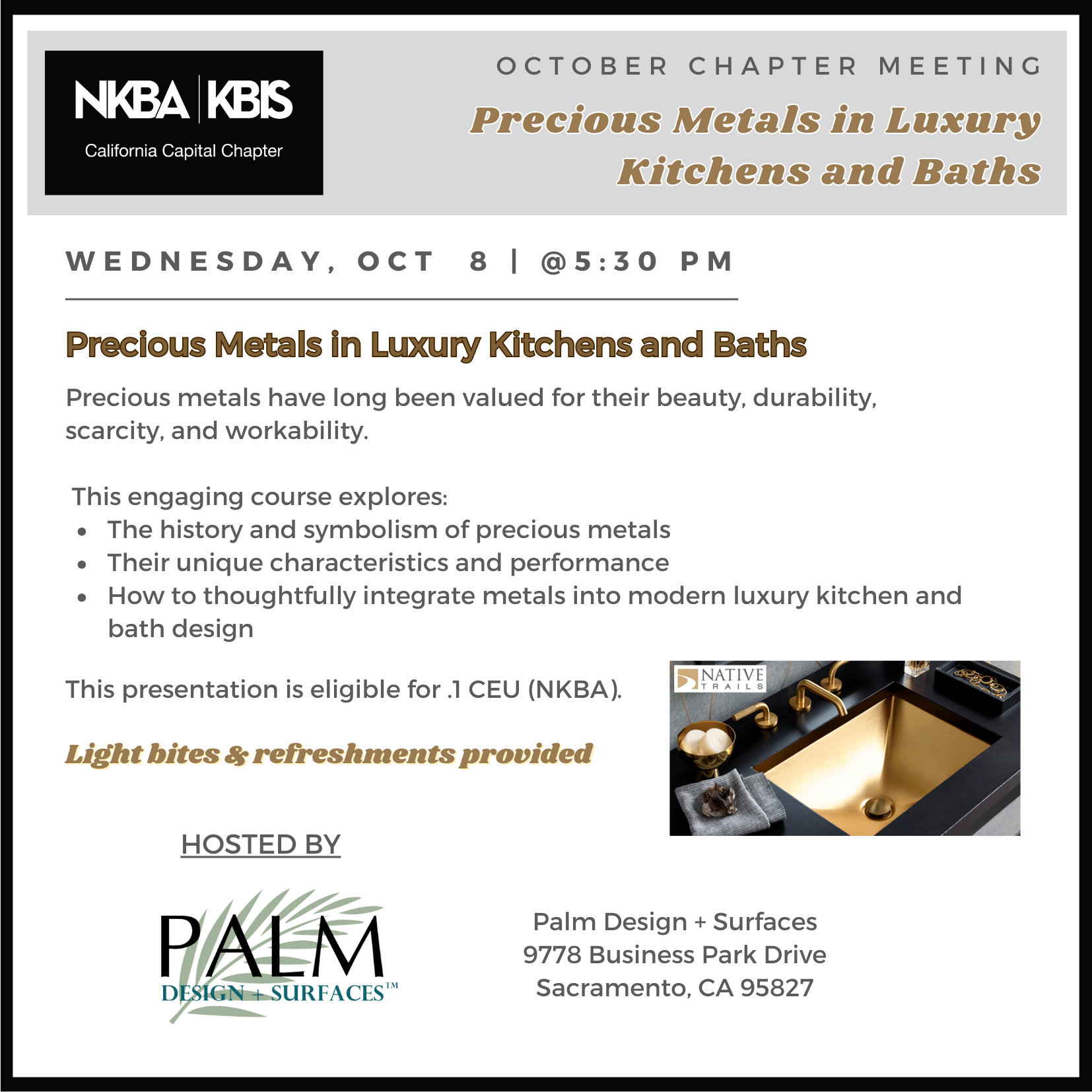 NKBA | KBIS
California Capital Chapter

OCTOBER CHAPTER MEETING

Precious Metals in Luxury Kitchens and Baths

WEDNESDAY, OCT 8 | @5:30 PM

Precious Metals in Luxury Kitchens and Baths

Precious metals have long been valued for their beauty, durability, scarcity, and workability.

This engaging course explores:
• The history and symbolism of precious metals
• Their unique characteristics and performance
• How to thoughtfully integrate metals into modern luxury kitchen and bath design

This presentation is eligible for .1 CEU (NKBA).

Light bites & refreshments provided

NATIVE TRAILS

HOSTED BY

PALM
DESIGN + SURFACES™

Palm Design + Surfaces
9778 Business Park Drive
Sacramento, CA 95827